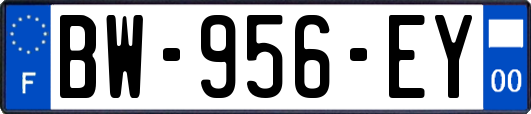 F
BW-956-EY
00